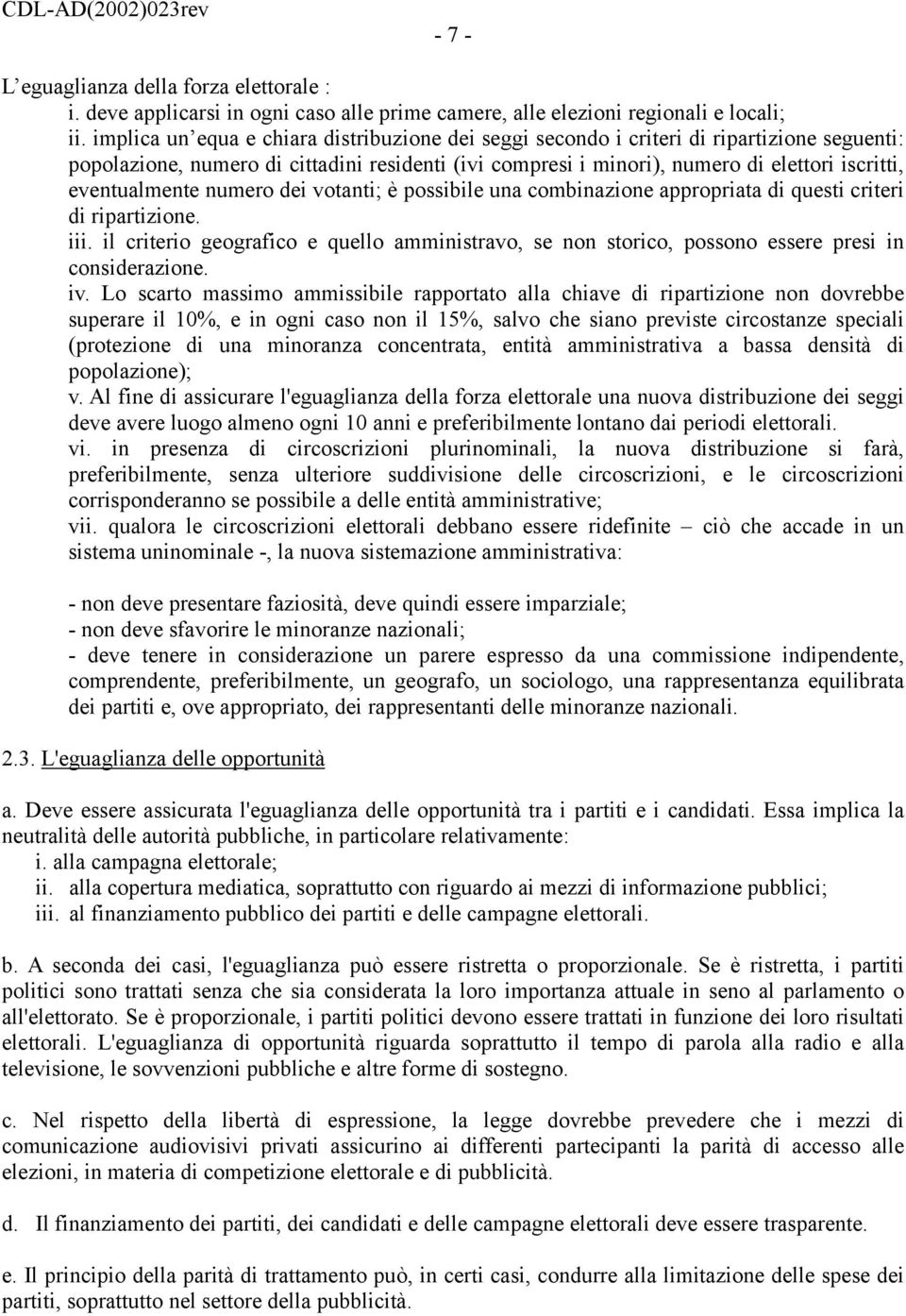 CDL-AD(2002)023rev

- 7 -

L'eguaglianza della forza elettorale :
i. deve applicarsi in ogni caso alle prime camere, alle elezioni regionali e locali;
ii. implica un'equa e chiara distribuzione dei seggi secondo i criteri di ripartizione seguenti: popolazione, numero di cittadini residenti (ivi compresi i minori), numero di elettori iscritti, eventualmente numero dei votanti; è possibile una combinazione appropriata di questi criteri di ripartizione.
iii. il criterio geografico e quello amministravo, se non storico, possono essere presi in considerazione.
iv. Lo scarto massimo ammissibile rapportato alla chiave di ripartizione non dovrebbe superare il 10%, e in ogni caso non il 15%, salvo che siano previste circostanze speciali (protezione di una minoranza concentrata, entità amministrativa a bassa densità di popolazione);
v. Al fine di assicurare l'eguaglianza della forza elettorale una nuova distribuzione dei seggi deve avere luogo almeno ogni 10 anni e preferibilmente lontano dai periodi elettorali.
vi. in presenza di circoscrizioni plurinominali, la nuova distribuzione si farà, preferibilmente, senza ulteriore suddivisione delle circoscrizioni, e le circoscrizioni corrisponderanno se possibile a delle entità amministrative;
vii. qualora le circoscrizioni elettorali debbano essere ridefinite – ciò che accade in un sistema uninominale -, la nuova sistemazione amministrativa:

- non deve presentare faziosità, deve quindi essere imparziale;
- non deve sfavorire le minoranze nazionali;
- deve tenere in considerazione un parere espresso da una commissione indipendente, comprendente, preferibilmente, un geografo, un sociologo, una rappresentanza equilibrata dei partiti e, ove appropriato, dei rappresentanti delle minoranze nazionali.

2.3. L'eguaglianza delle opportunità

a. Deve essere assicurata l'eguaglianza delle opportunità tra i partiti e i candidati. Essa implica la neutralità delle autorità pubbliche, in particolare relativamente:
i. alla campagna elettorale;
ii. alla copertura mediatica, soprattutto con riguardo ai mezzi di informazione pubblici;
iii. al finanziamento pubblico dei partiti e delle campagne elettorali.

b. A seconda dei casi, l'eguaglianza può essere ristretta o proporzionale. Se è ristretta, i partiti politici sono trattati senza che sia considerata la loro importanza attuale in seno al parlamento o all'elettorato. Se è proporzionale, i partiti politici devono essere trattati in funzione dei loro risultati elettorali. L'eguaglianza di opportunità riguarda soprattutto il tempo di parola alla radio e alla televisione, le sovvenzioni pubbliche e altre forme di sostegno.

c. Nel rispetto della libertà di espressione, la legge dovrebbe prevedere che i mezzi di comunicazione audiovisivi privati assicurino ai differenti partecipanti la parità di accesso alle elezioni, in materia di competizione elettorale e di pubblicità.

d. Il finanziamento dei partiti, dei candidati e delle campagne elettorali deve essere trasparente.

e. Il principio della parità di trattamento può, in certi casi, condurre alla limitazione delle spese dei partiti, soprattutto nel settore della pubblicità.